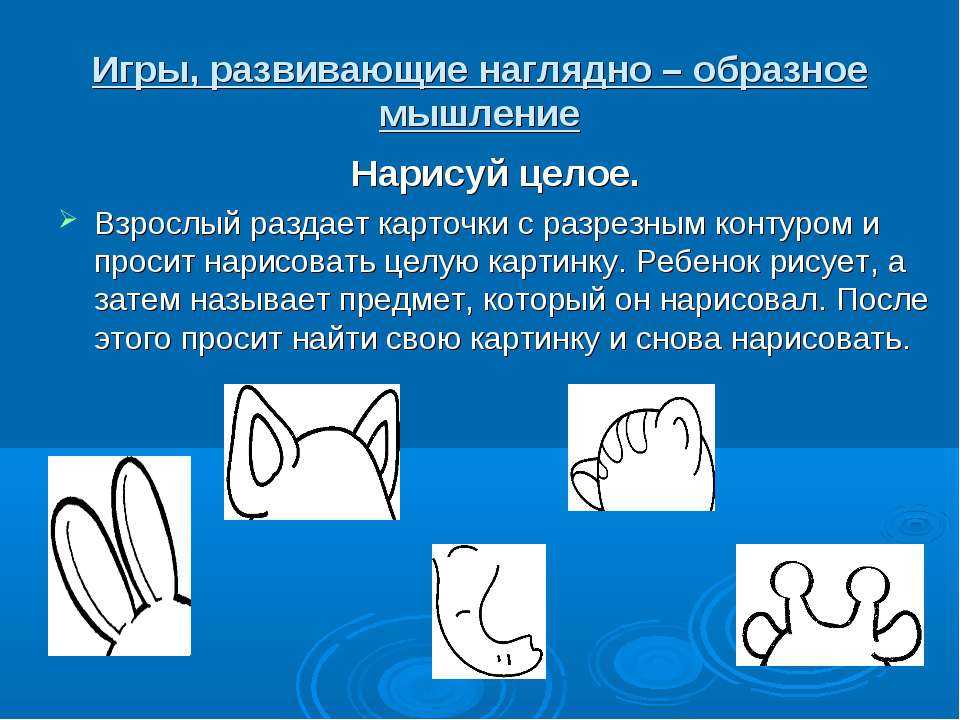 Игры, развивающие наглядно – образное мышление

Нарисуй целое.

Взрослый раздает карточки с разрезным контуром и просит нарисовать целую картинку. Ребенок рисует, а затем называет предмет, который он нарисовал. После этого просит найти свою картинку и снова нарисовать.